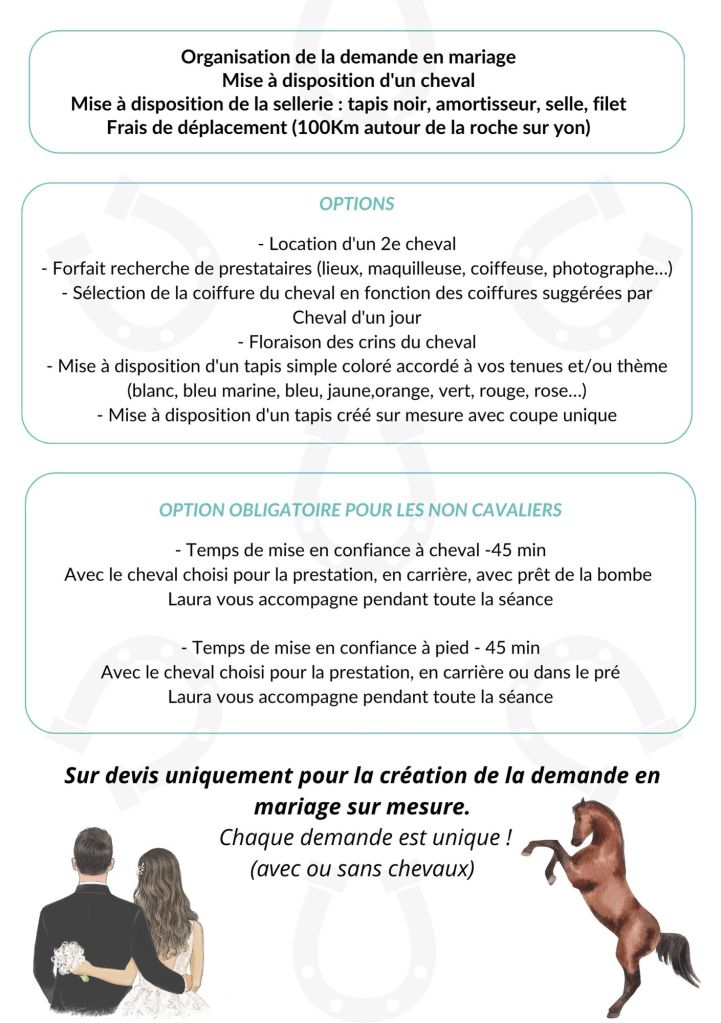 Organisation de la demande en mariage
Mise à disposition d'un cheval
Mise à disposition de la sellerie : tapis noir, amortisseur, selle, filet
Frais de déplacement (100Km autour de la roche sur yon)

OPTIONS

- Location d'un 2e cheval
- Forfait recherche de prestataires (lieux, maquilleuse, coiffeuse, photographe...)
- Sélection de la coiffure du cheval en fonction des coiffures suggérées par Cheval d'un jour
- Floraison des crins du cheval
- Mise à disposition d'un tapis simple coloré accordé à vos tenues et/ou thème (blanc, bleu marine, bleu, jaune,orange, vert, rouge, rose...)
- Mise à disposition d'un tapis créé sur mesure avec coupe unique

OPTION OBLIGATOIRE POUR LES NON CAVALIERS

- Temps de mise en confiance à cheval -45 min
Avec le cheval choisi pour la prestation, en carrière, avec prêt de la bombe
Laura vous accompagne pendant toute la séance

- Temps de mise en confiance à pied - 45 min
Avec le cheval choisi pour la prestation, en carrière ou dans le pré
Laura vous accompagne pendant toute la séance

Sur devis uniquement pour la création de la demande en mariage sur mesure.
Chaque demande est unique !
(avec ou sans chevaux)